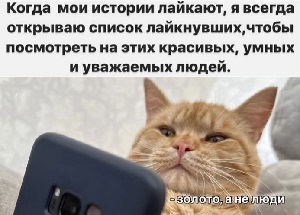 Когда мои истории лайкают, я всегда открываю список лайкнувших,чтобы посмотреть на этих красивых, умных и уважаемых людей.

- золото, а не люди